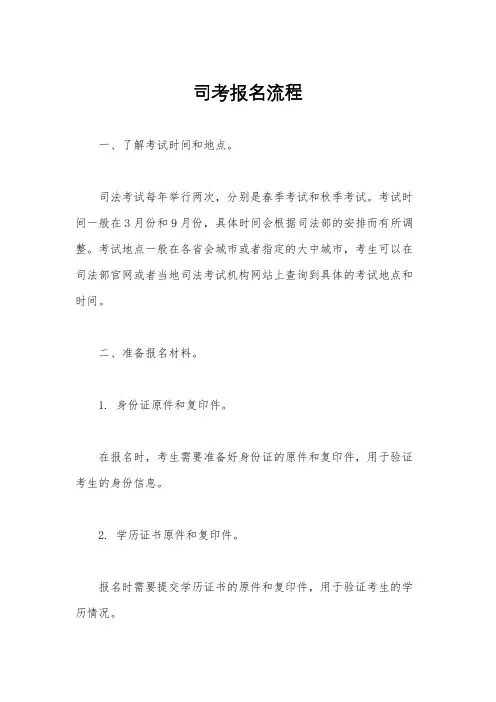 司考报名流程

一、了解考试时间和地点。

司法考试每年举行两次，分别是春季考试和秋季考试。考试时间一般在3月份和9月份，具体时间会根据司法部的安排而有所调整。考试地点一般在各省会城市或者指定的大中城市，考生可以在司法部官网或者当地司法考试机构网站上查询到具体的考试地点和时间。

二、准备报名材料。

1. 身份证原件和复印件。

在报名时，考生需要准备好身份证的原件和复印件，用于验证考生的身份信息。

2. 学历证书原件和复印件。

报名时需要提交学历证书的原件和复印件，用于验证考生的学历情况。